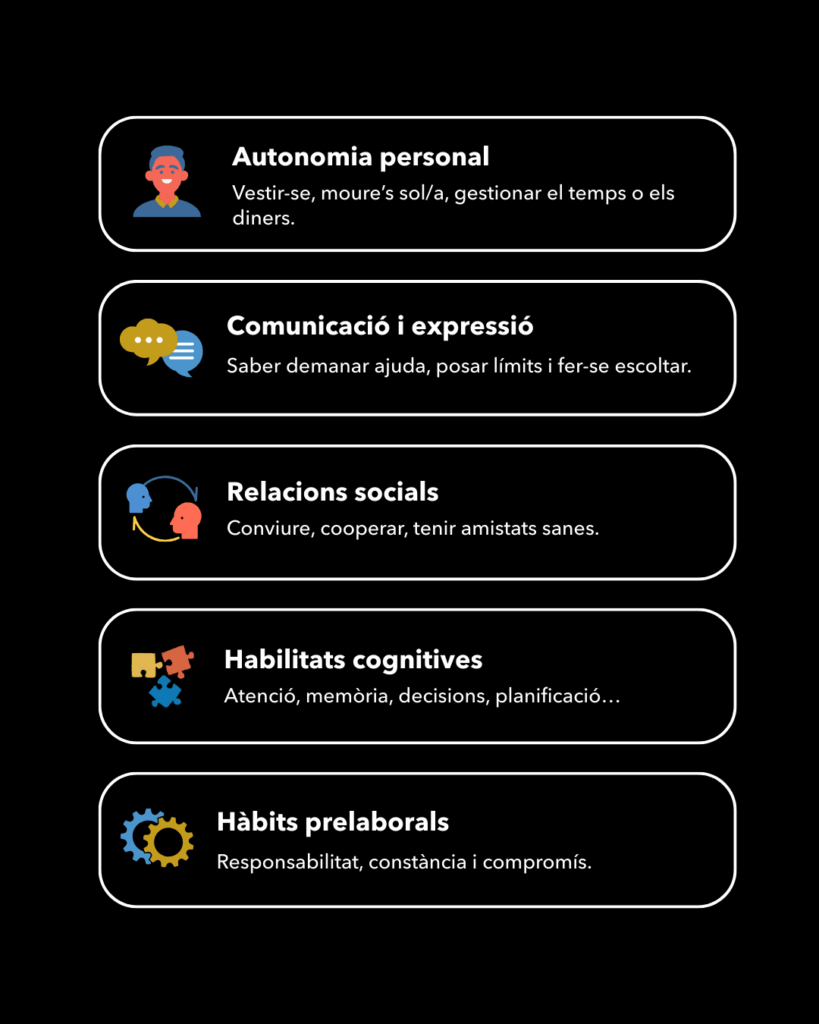 Autonomia personal

Vestir-se, moure’s sol/a, gestionar el temps o els diners.

Comunicació i expressió

Saber demanar ajuda, posar límits i fer-se escoltar.

Relacions socials

Conviure, cooperar, tenir amistats sanes.

Habilitats cognitives

Atenció, memòria, decisions, planificació…

Hàbits prelaborals

Responsabilitat, constància i compromís.